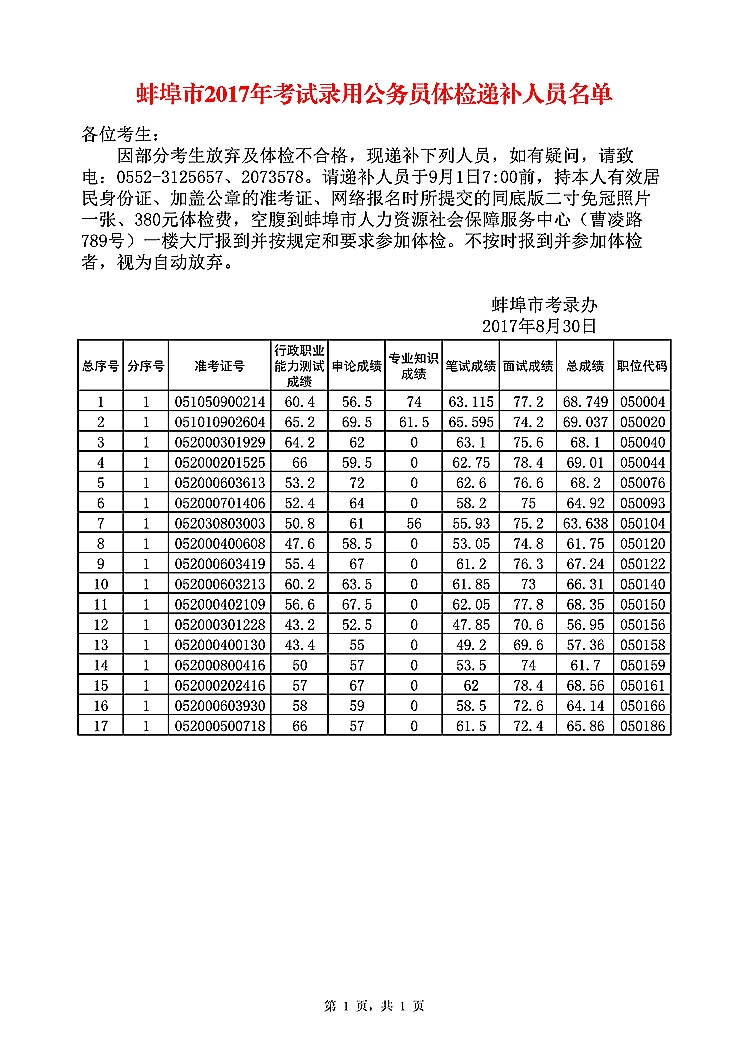 蚌埠市2017年考试录用公务员体检递补人员名单

各位考生：

因部分考生放弃及体检不合格，现递补下列人员，如有疑问，请致电：0552-3125657、2073578。请递补人员于9月1日7:00前，持本人有效居民身份证、加盖公章的准考证、网络报名时所提交的同底版二寸免冠照片一张、380元体检费，空腹到蚌埠市人力资源社会保障服务中心（曹凌路789号）一楼大厅报到并按规定和要求参加体检。不按时报到并参加体检者，视为自动放弃。

蚌埠市考录办
2017年8月30日

| 总序号 | 分序号 | 准考证号 | 行政职业能力测试成绩 | 申论成绩 | 专业知识成绩 | 笔试成绩 | 面试成绩 | 总成绩 | 职位代码 |
|---|---|---|---|---|---|---|---|---|---|
| 1 | 1 | 051050900214 | 60.4 | 56.5 | 74 | 63.115 | 77.2 | 68.749 | 050004 |
| 2 | 1 | 051010902604 | 65.2 | 69.5 | 61.5 | 65.595 | 74.2 | 69.037 | 050020 |
| 3 | 1 | 052000301929 | 64.2 | 62 | 0 | 63.1 | 75.6 | 68.1 | 050040 |
| 4 | 1 | 052000201525 | 66 | 59.5 | 0 | 62.75 | 78.4 | 69.01 | 050044 |
| 5 | 1 | 052000603613 | 53.2 | 72 | 0 | 62.6 | 76.6 | 68.2 | 050076 |
| 6 | 1 | 052000701406 | 52.4 | 64 | 0 | 58.2 | 75 | 64.92 | 050093 |
| 7 | 1 | 052030803003 | 50.8 | 61 | 56 | 55.93 | 75.2 | 63.638 | 050104 |
| 8 | 1 | 052000400608 | 47.6 | 58.5 | 0 | 53.05 | 74.8 | 61.75 | 050120 |
| 9 | 1 | 052000603419 | 55.4 | 67 | 0 | 61.2 | 76.3 | 67.24 | 050122 |
| 10 | 1 | 052000603213 | 60.2 | 63.5 | 0 | 61.85 | 73 | 66.31 | 050140 |
| 11 | 1 | 052000402109 | 56.6 | 67.5 | 0 | 62.05 | 77.8 | 68.35 | 050150 |
| 12 | 1 | 052000301228 | 43.2 | 52.5 | 0 | 47.85 | 70.6 | 56.95 | 050156 |
| 13 | 1 | 052000400130 | 43.4 | 55 | 0 | 49.2 | 69.6 | 57.36 | 050158 |
| 14 | 1 | 052000800416 | 50 | 57 | 0 | 53.5 | 74 | 61.7 | 050159 |
| 15 | 1 | 052000202416 | 57 | 67 | 0 | 62 | 78.4 | 68.56 | 050161 |
| 16 | 1 | 052000603930 | 58 | 59 | 0 | 58.5 | 72.6 | 64.14 | 050166 |
| 17 | 1 | 052000500718 | 66 | 57 | 0 | 61.5 | 72.4 | 65.86 | 050186 |

第 1 页，共 1 页